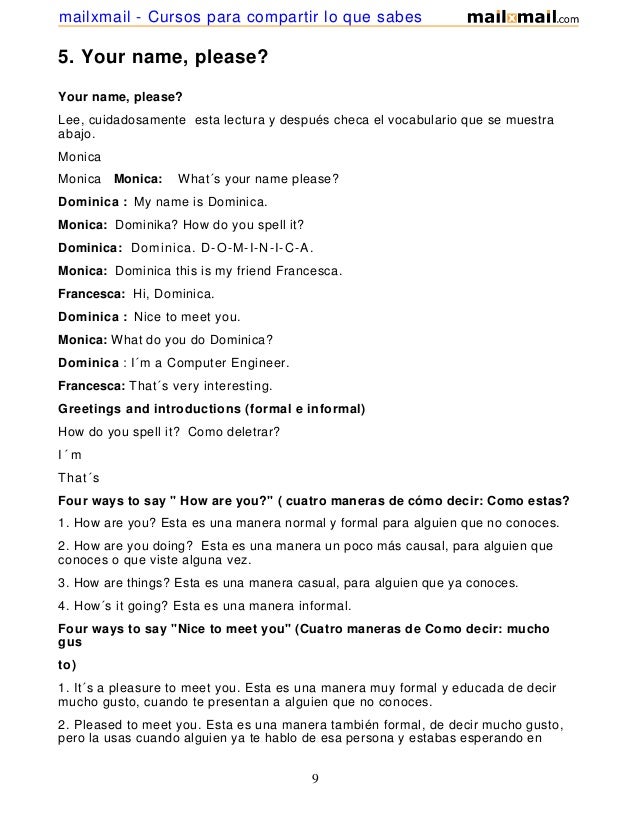 mailxmail - Cursos para compartir lo que sabes mailxmail.com

5. Your name, please?

Your name, please?

Lee, cuidadosamente esta lectura y después checa el vocabulario que se muestra abajo.

Monica

Monica Monica: What´s your name please?

Dominica : My name is Dominica.

Monica: Dominika? How do you spell it?

Dominica: Dominica. D-O-M-I-N-I-C-A.

Monica: Dominica this is my friend Francesca.

Francesca: Hi, Dominica.

Dominica : Nice to meet you.

Monica: What do you do Dominica?

Dominica : I´m a Computer Engineer.

Francesca: That´s very interesting.

Greetings and introductions (formal e informal)

How do you spell it? Como deletrar?

I´m

That´s

Four ways to say " How are you?" ( cuatro maneras de cómo decir: Como estas?

1. How are you? Esta es una manera normal y formal para alguien que no conoces.

2. How are you doing? Esta es una manera un poco más causal, para alguien que conoces o que viste alguna vez.

3. How are things? Esta es una manera casual, para alguien que ya conoces.

4. How´s it going? Esta es una manera informal.

Four ways to say "Nice to meet you" (Cuatro maneras de Como decir: mucho gus

to)

1. It´s a pleasure to meet you. Esta es una manera muy formal y educada de decir mucho gusto, cuando te presentan a alguien que no conoces.

2. Pleased to meet you. Esta es una manera también formal, de decir mucho gusto, pero la usas cuando alguien ya te hablo de esa persona y estabas esperando en

9